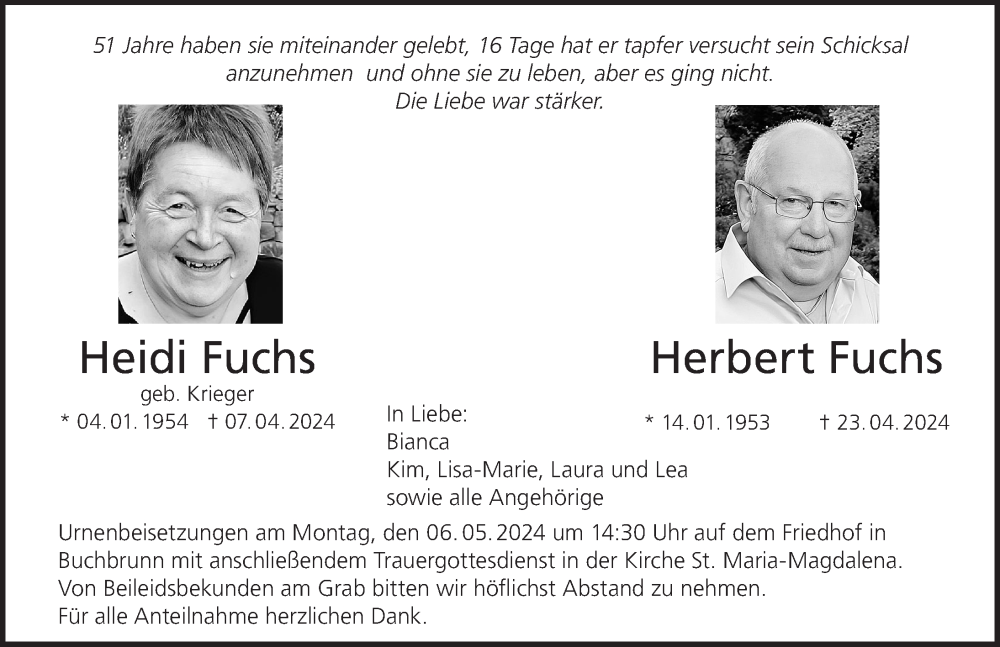 51 Jahre haben sie miteinander gelebt, 16 Tage hat er tapfer versucht sein Schicksal anzunehmen und ohne sie zu leben, aber es ging nicht.
Die Liebe war stärker.

Heidi Fuchs
geb. Krieger
* 04. 01. 1954 † 07. 04. 2024

Herbert Fuchs
* 14. 01. 1953 † 23. 04. 2024

In Liebe:
Bianca
Kim, Lisa-Marie, Laura und Lea
sowie alle Angehörige

Urnenbeisetzungen am Montag, den 06. 05. 2024 um 14:30 Uhr auf dem Friedhof in Buchbrunn mit anschließendem Trauergottesdienst in der Kirche St. Maria-Magdalena.
Von Beileidsbekunden am Grab bitten wir höflichst Abstand zu nehmen.
Für alle Anteilnahme herzlichen Dank.